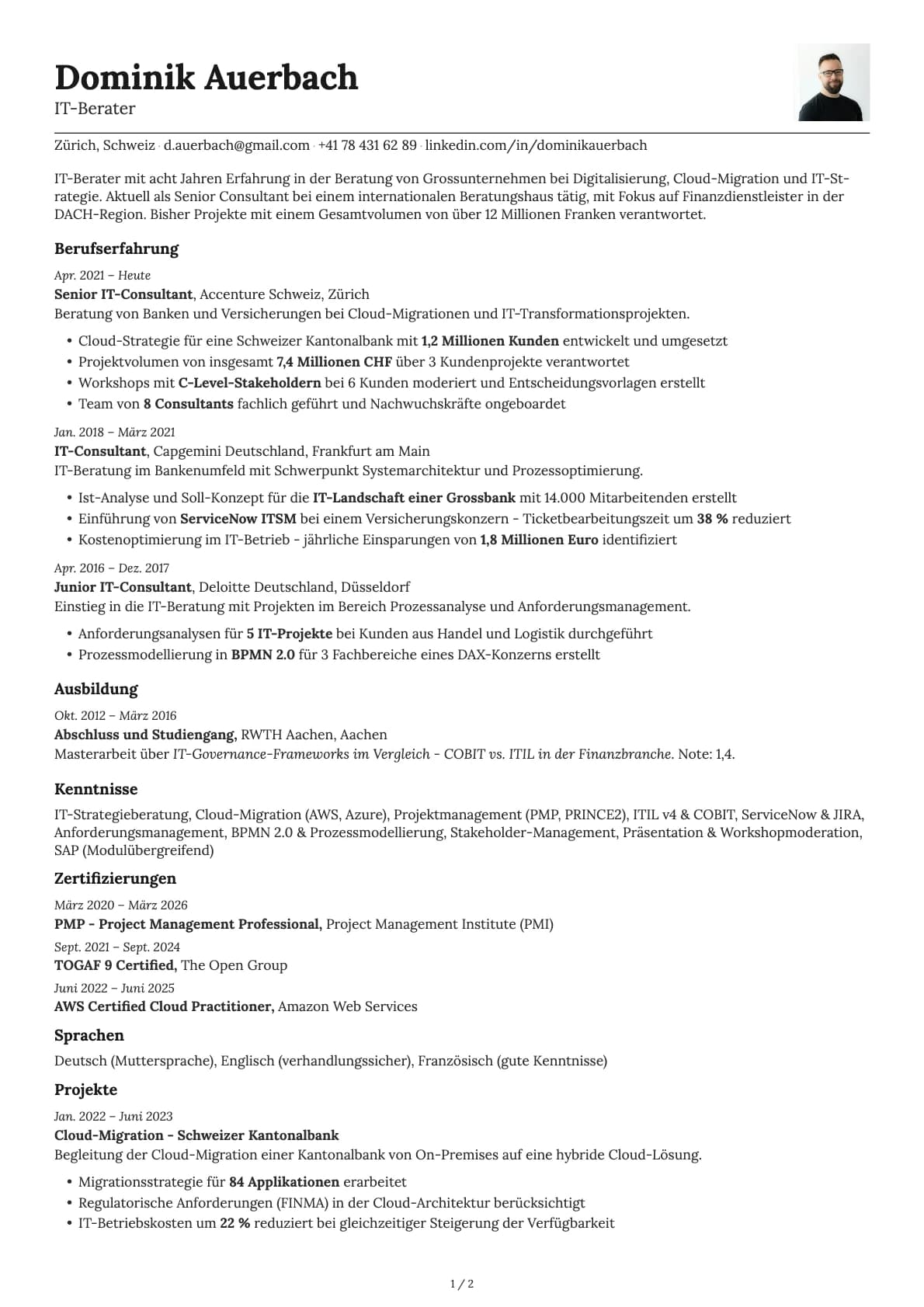 Dominik Auerbach
IT-Berater

Zürich, Schweiz · d.auerbach@gmail.com · +41 78 431 62 89 · linkedin.com/in/dominikauerbach

IT-Berater mit acht Jahren Erfahrung in der Beratung von Grossunternehmen bei Digitalisierung, Cloud-Migration und IT-Strategie. Aktuell als Senior Consultant bei einem internationalen Beratungshaus tätig, mit Fokus auf Finanzdienstleister in der DACH-Region. Bisher Projekte mit einem Gesamtvolumen von über 12 Millionen Franken verantwortet.

Berufserfahrung

Apr. 2021 – Heute
Senior IT-Consultant, Accenture Schweiz, Zürich
Beratung von Banken und Versicherungen bei Cloud-Migrationen und IT-Transformationsprojekten.
• Cloud-Strategie für eine Schweizer Kantonalbank mit 1,2 Millionen Kunden entwickelt und umgesetzt
• Projektvolumen von insgesamt 7,4 Millionen CHF über 3 Kundenprojekte verantwortet
• Workshops mit C-Level-Stakeholdern bei 6 Kunden moderiert und Entscheidungsvorlagen erstellt
• Team von 8 Consultants fachlich geführt und Nachwuchskräfte ongeboardet

Jan. 2018 – März 2021
IT-Consultant, Capgemini Deutschland, Frankfurt am Main
IT-Beratung im Bankenumfeld mit Schwerpunkt Systemarchitektur und Prozessoptimierung.
• Ist-Analyse und Soll-Konzept für die IT-Landschaft einer Grossbank mit 14.000 Mitarbeitenden erstellt
• Einführung von ServiceNow ITSM bei einem Versicherungskonzern - Ticketbearbeitungszeit um 38 % reduziert
• Kostenoptimierung im IT-Betrieb - jährliche Einsparungen von 1,8 Millionen Euro identifiziert

Apr. 2016 – Dez. 2017
Junior IT-Consultant, Deloitte Deutschland, Düsseldorf
Einstieg in die IT-Beratung mit Projekten im Bereich Prozessanalyse und Anforderungsmanagement.
• Anforderungsanalysen für 5 IT-Projekte bei Kunden aus Handel und Logistik durchgeführt
• Prozessmodellierung in BPMN 2.0 für 3 Fachbereiche eines DAX-Konzerns erstellt

Ausbildung

Okt. 2012 – März 2016
Abschluss und Studiengang, RWTH Aachen, Aachen
Masterarbeit über IT-Governance-Frameworks im Vergleich - COBIT vs. ITIL in der Finanzbranche. Note: 1,4.

Kenntnisse

IT-Strategieberatung, Cloud-Migration (AWS, Azure), Projektmanagement (PMP, PRINCE2), ITIL v4 & COBIT, ServiceNow & JIRA, Anforderungsmanagement, BPMN 2.0 & Prozessmodellierung, Stakeholder-Management, Präsentation & Workshopmoderation, SAP (Modulübergreifend)

Zertifizierungen

März 2020 – März 2026
PMP - Project Management Professional, Project Management Institute (PMI)
Sept. 2021 – Sept. 2024
TOGAF 9 Certified, The Open Group
Juni 2022 – Juni 2025
AWS Certified Cloud Practitioner, Amazon Web Services

Sprachen

Deutsch (Muttersprache), Englisch (verhandlungssicher), Französisch (gute Kenntnisse)

Projekte

Jan. 2022 – Juni 2023
Cloud-Migration - Schweizer Kantonalbank
Begleitung der Cloud-Migration einer Kantonalbank von On-Premises auf eine hybride Cloud-Lösung.
• Migrationsstrategie für 84 Applikationen erarbeitet
• Regulatorische Anforderungen (FINMA) in der Cloud-Architektur berücksichtigt
• IT-Betriebskosten um 22 % reduziert bei gleichzeitiger Steigerung der Verfügbarkeit

1 / 2